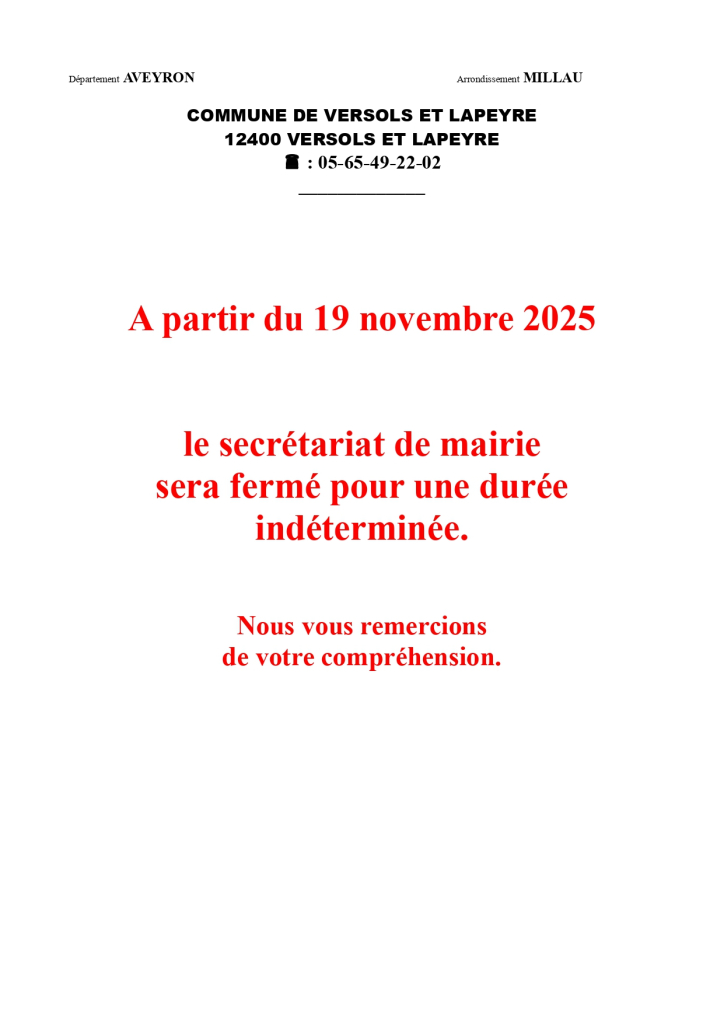 Département AVEYRON Arrondissement MILLAU

COMMUNE DE VERSOLS ET LAPEYRE
12400 VERSOLS ET LAPEYRE
☎ : 05-65-49-22-02

A partir du 19 novembre 2025

le secrétariat de mairie
sera fermé pour une durée
indéterminée.

Nous vous remercions
de votre compréhension.